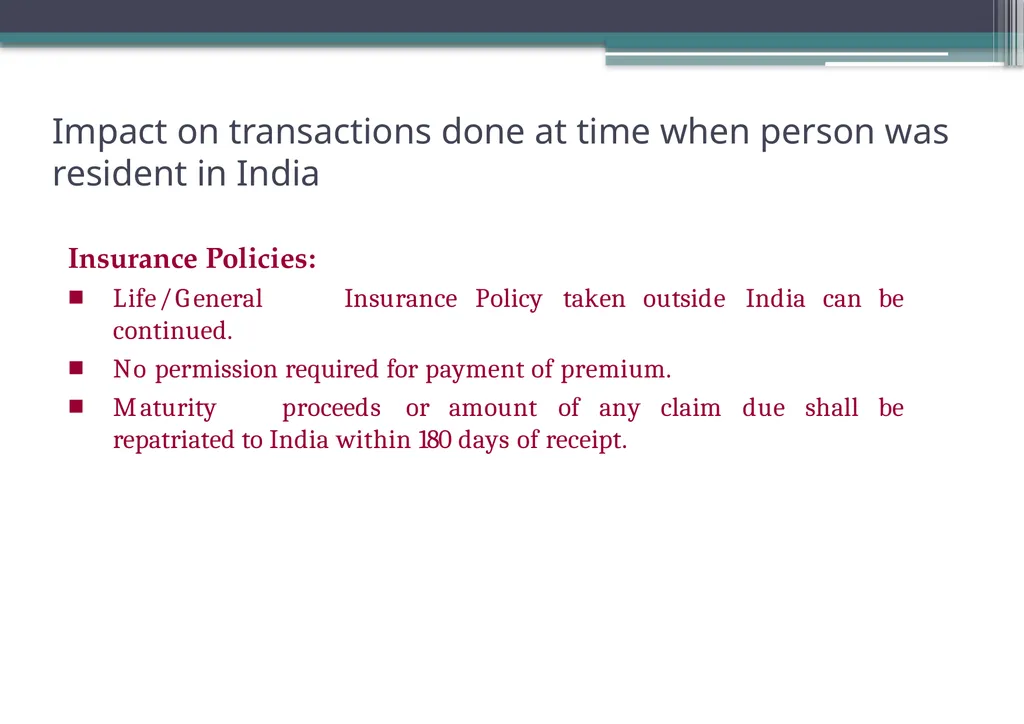 Impact on transactions done at time when person was resident in India

Insurance Policies:

- Life/General Insurance Policy taken outside India can be continued.
- No permission required for payment of premium.
- Maturity proceeds or amount of any claim due shall be repatriated to India within 180 days of receipt.